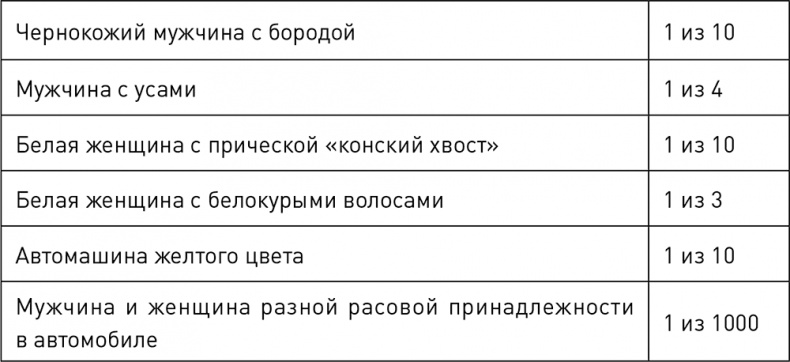 | | |
|---|---|
| Чернокожий мужчина с бородой | 1 из 10 |
| Мужчина с усами | 1 из 4 |
| Белая женщина с прической «конский хвост» | 1 из 10 |
| Белая женщина с белокурыми волосами | 1 из 3 |
| Автомашина желтого цвета | 1 из 10 |
| Мужчина и женщина разной расовой принадлежности в автомобиле | 1 из 1000 |